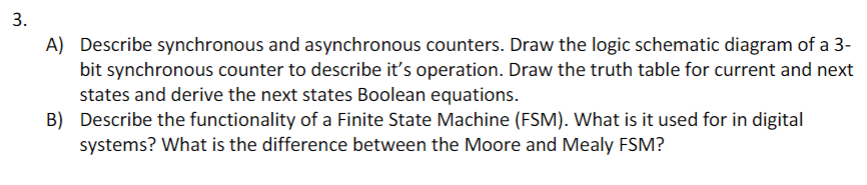 3.

A) Describe synchronous and asynchronous counters. Draw the logic schematic diagram of a 3-bit synchronous counter to describe it's operation. Draw the truth table for current and next states and derive the next states Boolean equations.

B) Describe the functionality of a Finite State Machine (FSM). What is it used for in digital systems? What is the difference between the Moore and Mealy FSM?